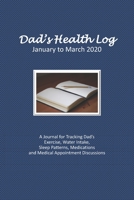 Dad's Health Log
January to March 2020

A Journal for Tracking Dad's Exercise, Water Intake, Sleep Patterns, Medications and Medical Appointment Discussions